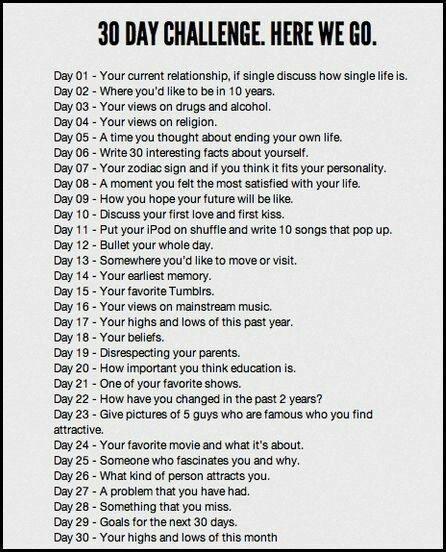 30 DAY CHALLENGE. HERE WE GO.

Day 01 - Your current relationship, if single discuss how single life is.
Day 02 - Where you'd like to be in 10 years.
Day 03 - Your views on drugs and alcohol.
Day 04 - Your views on religion.
Day 05 - A time you thought about ending your own life.
Day 06 - Write 30 interesting facts about yourself.
Day 07 - Your zodiac sign and if you think it fits your personality.
Day 08 - A moment you felt the most satisfied with your life.
Day 09 - How you hope your future will be like.
Day 10 - Discuss your first love and first kiss.
Day 11 - Put your iPod on shuffle and write 10 songs that pop up.
Day 12 - Bullet your whole day.
Day 13 - Somewhere you'd like to move or visit.
Day 14 - Your earliest memory.
Day 15 - Your favorite Tumblrs.
Day 16 - Your views on mainstream music.
Day 17 - Your highs and lows of this past year.
Day 18 - Your beliefs.
Day 19 - Disrespecting your parents.
Day 20 - How important you think education is.
Day 21 - One of your favorite shows.
Day 22 - How have you changed in the past 2 years?
Day 23 - Give pictures of 5 guys who are famous who you find attractive.
Day 24 - Your favorite movie and what it's about.
Day 25 - Someone who fascinates you and why.
Day 26 - What kind of person attracts you.
Day 27 - A problem that you have had.
Day 28 - Something that you miss.
Day 29 - Goals for the next 30 days.
Day 30 - Your highs and lows of this month